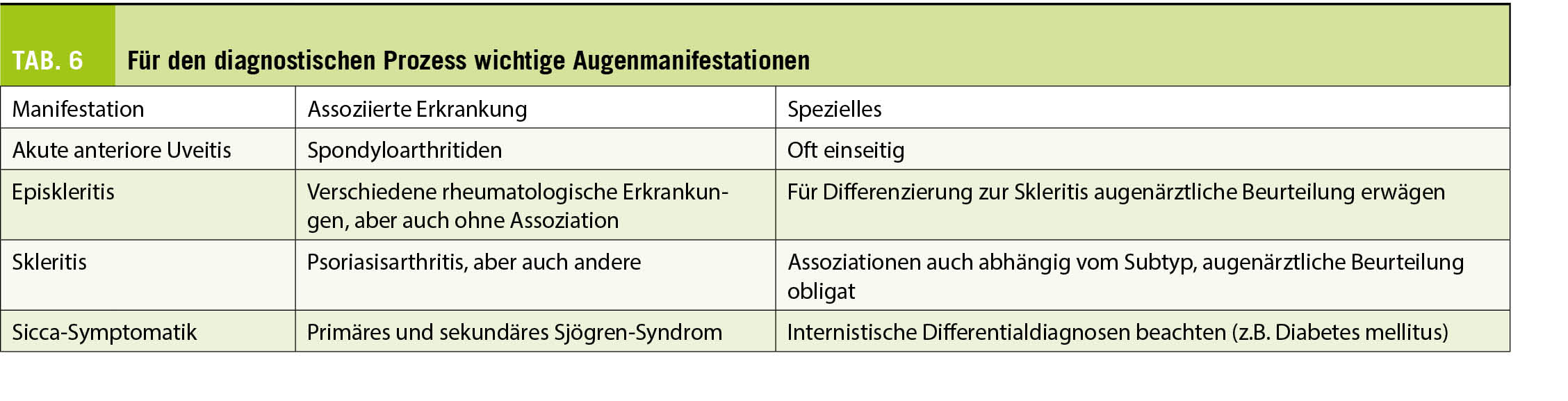 TAB. 6 Für den diagnostischen Prozess wichtige Augenmanifestationen

| Manifestation | Assoziierte Erkrankung | Spezielles |
|---|---|---|
| Akute anteriore Uveitis | Spondyloarthritiden | Oft einseitig |
| Episkleritis | Verschiedene rheumatologische Erkrankungen, aber auch ohne Assoziation | Für Differenzierung zur Skleritis augenärztliche Beurteilung erwägen |
| Skleritis | Psoriasisarthritis, aber auch andere | Assoziationen auch abhängig vom Subtyp, augenärztliche Beurteilung obligat |
| Sicca-Symptomatik | Primäres und sekundäres Sjögren-Syndrom | Internistische Differentialdiagnosen beachten (z.B. Diabetes mellitus) |